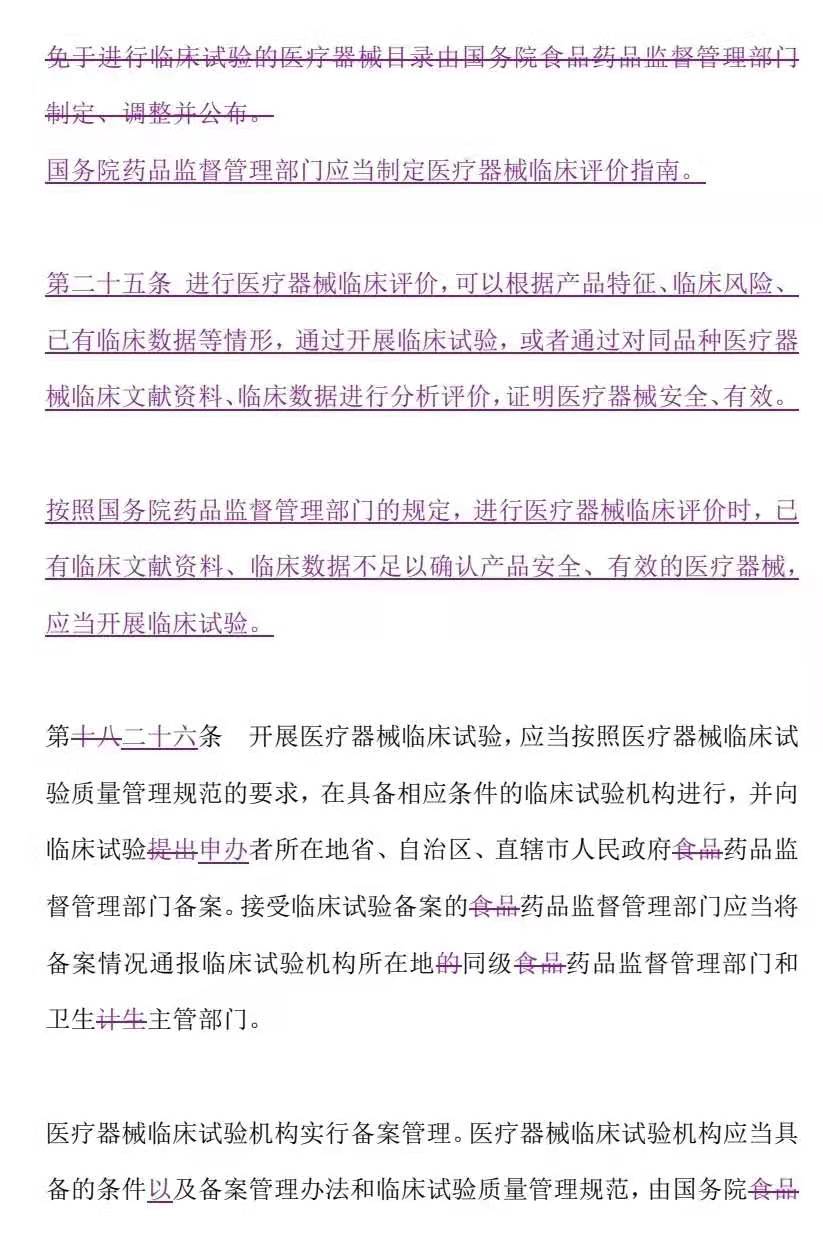 免于进行临床试验的医疗器械目录由国务院食品药品监督管理部门制定、调整并公布。

国务院药品监督管理部门应当制定医疗器械临床评价指南。

第二十五条 进行医疗器械临床评价，可以根据产品特征、临床风险、已有临床数据等情形，通过开展临床试验，或者通过对同品种医疗器械临床文献资料、临床数据进行分析评价，证明医疗器械安全、有效。

按照国务院药品监督管理部门的规定，进行医疗器械临床评价时，已有临床文献资料、临床数据不足以确认产品安全、有效的医疗器械，应当开展临床试验。

第十八二十六条 开展医疗器械临床试验，应当按照医疗器械临床试验质量管理规范的要求，在具备相应条件的临床试验机构进行，并向临床试验提出申办者所在地省、自治区、直辖市人民政府食品药品监督管理部门备案。接受临床试验备案的食品药品监督管理部门应当将备案情况通报临床试验机构所在地的同级食品药品监督管理部门和卫生计生主管部门。

医疗器械临床试验机构实行备案管理。医疗器械临床试验机构应当具备的条件以及备案管理办法和临床试验质量管理规范，由国务院食品